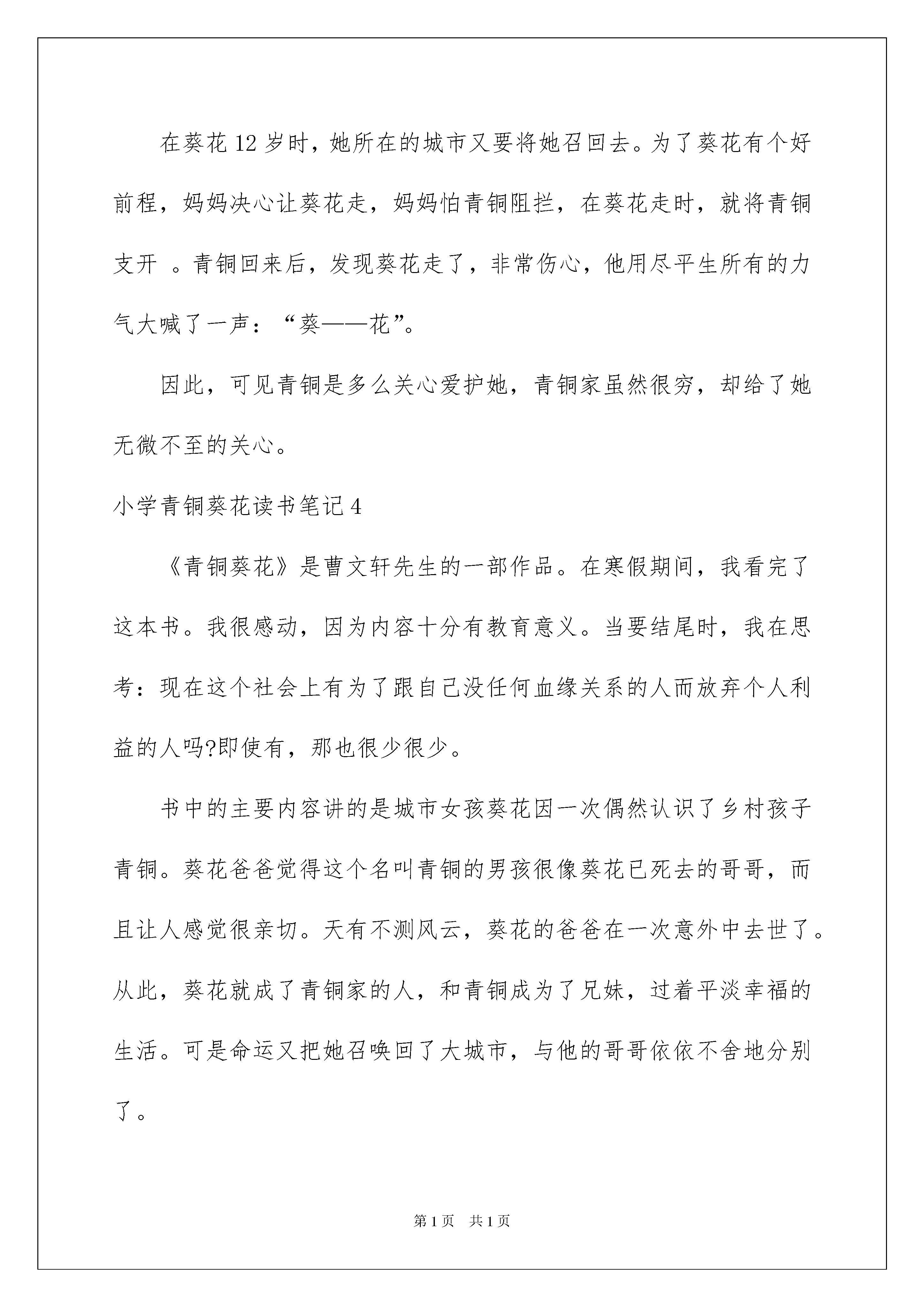 在葵花12岁时，她所在的城市又要将她召回去。为了葵花有个好前程，妈妈决心让葵花走，妈妈怕青铜阻拦，在葵花走时，就将青铜支开 。青铜回来后，发现葵花走了，非常伤心，他用尽平生所有的力气大喊了一声：“葵——花”。

因此，可见青铜是多么关心爱护她，青铜家虽然很穷，却给了她无微不至的关心。

小学青铜葵花读书笔记4

《青铜葵花》是曹文轩先生的一部作品。在寒假期间，我看完了这本书。我很感动，因为内容十分有教育意义。当要结尾时，我在思考：现在这个社会上有为了跟自己没任何血缘关系的人而放弃个人利益的人吗?即使有，那也很少很少。

书中的主要内容讲的是城市女孩葵花因一次偶然认识了乡村孩子青铜。葵花爸爸觉得这个名叫青铜的男孩很像葵花已死去的哥哥，而且让人感觉很亲切。天有不测风云，葵花的爸爸在一次意外中去世了。从此，葵花就成了青铜家的人，和青铜成为了兄妹，过着平淡幸福的生活。可是命运又把她召唤回了大城市，与他的哥哥依依不舍地分别了。

第1页 共1页